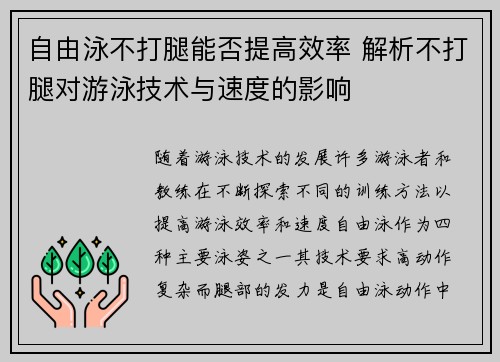 自由泳不打腿能否提高效率 解析不打腿对游泳技术与速度的影响

随着游泳技术的发展许多游泳者和教练在不断探索不同的训练方法以提高游泳效率和速度自由泳作为四种主要泳姿之一其技术要求高动作复杂而腿部的发力是自由泳动作中